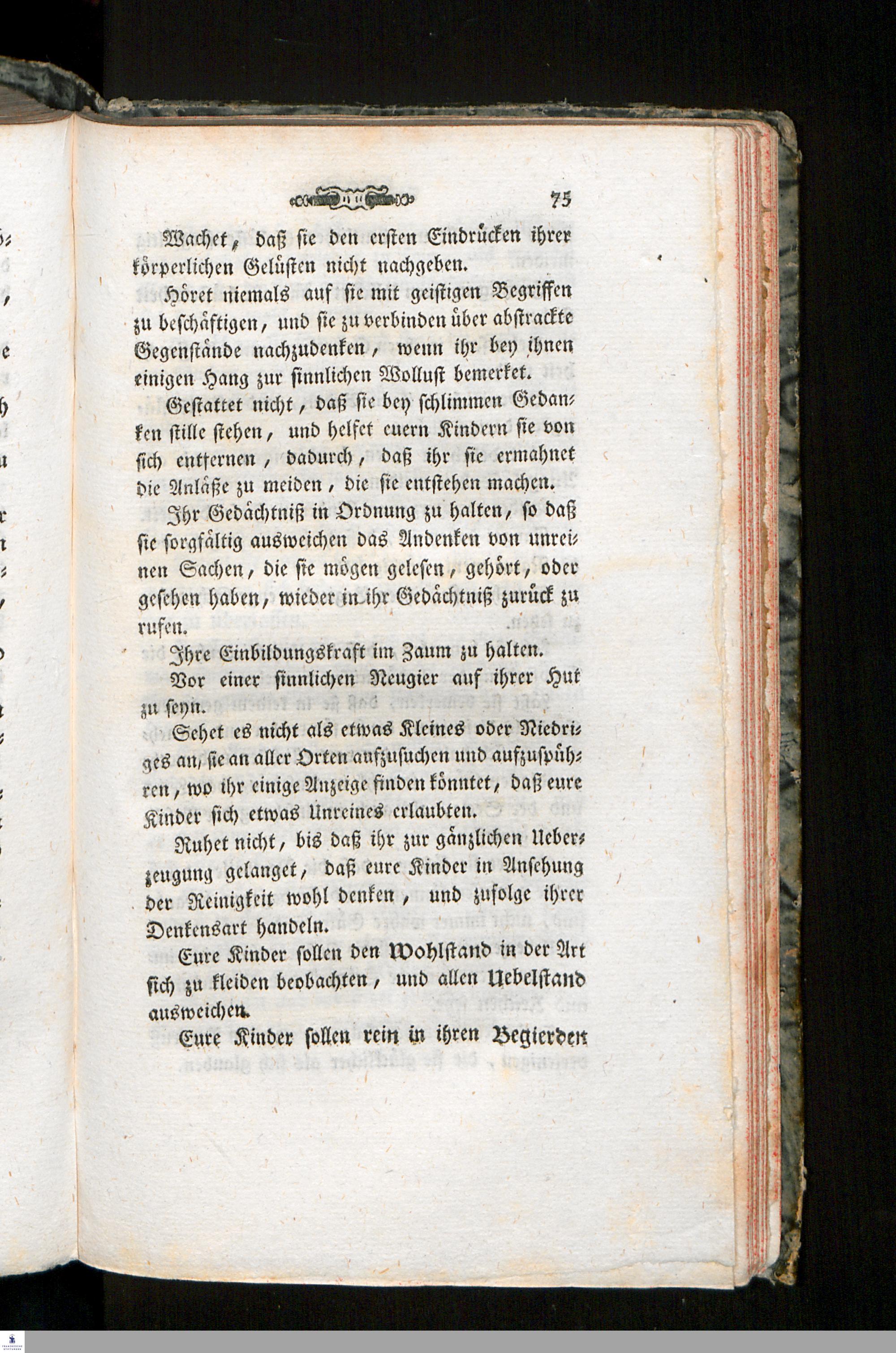 75

Wachet, daß sie den ersten Eindrücken ihrer körperlichen Gelüsten nicht nachgeben.

Höret niemals auf sie mit geistigen Begriffen zu beschäftigen, und sie zu verbinden über abstrackte Gegenstände nachzudenken, wenn ihr bey ihnen einigen Hang zur sinnlichen Wollust bemerket.

Gestattet nicht, daß sie bey schlimmen Gedanken stille stehen, und helfet euern Kindern sie von sich entfernen, dadurch, daß ihr sie ermahnet die Anläße zu meiden, die sie entstehen machen.

Ihr Gedächtniß in Ordnung zu halten, so daß sie sorgfältig ausweichen das Andenken von unreinen Sachen, die sie mögen gelesen, gehört, oder gesehen haben, wieder in ihr Gedächtniß zurück zu rufen.

Ihre Einbildungskraft im Zaum zu halten.

Vor einer sinnlichen Neugier auf ihrer Hut zu seyn.

Sehet es nicht als etwas Kleines oder Niedriges an, sie an aller Orten aufzusuchen und aufzuspühren, wo ihr einige Anzeige finden könntet, daß eure Kinder sich etwas Unreines erlaubten.

Ruhet nicht, bis daß ihr zur gänzlichen Ueberzeugung gelanget, daß eure Kinder in Ansehung der Reinigkeit wohl denken, und zufolge ihrer Denkensart handeln.

Eure Kinder sollen den Wohlstand in der Art sich zu kleiden beobachten, und allen Uebelstand ausweichen.

Eure Kinder sollen rein in ihren Begierden